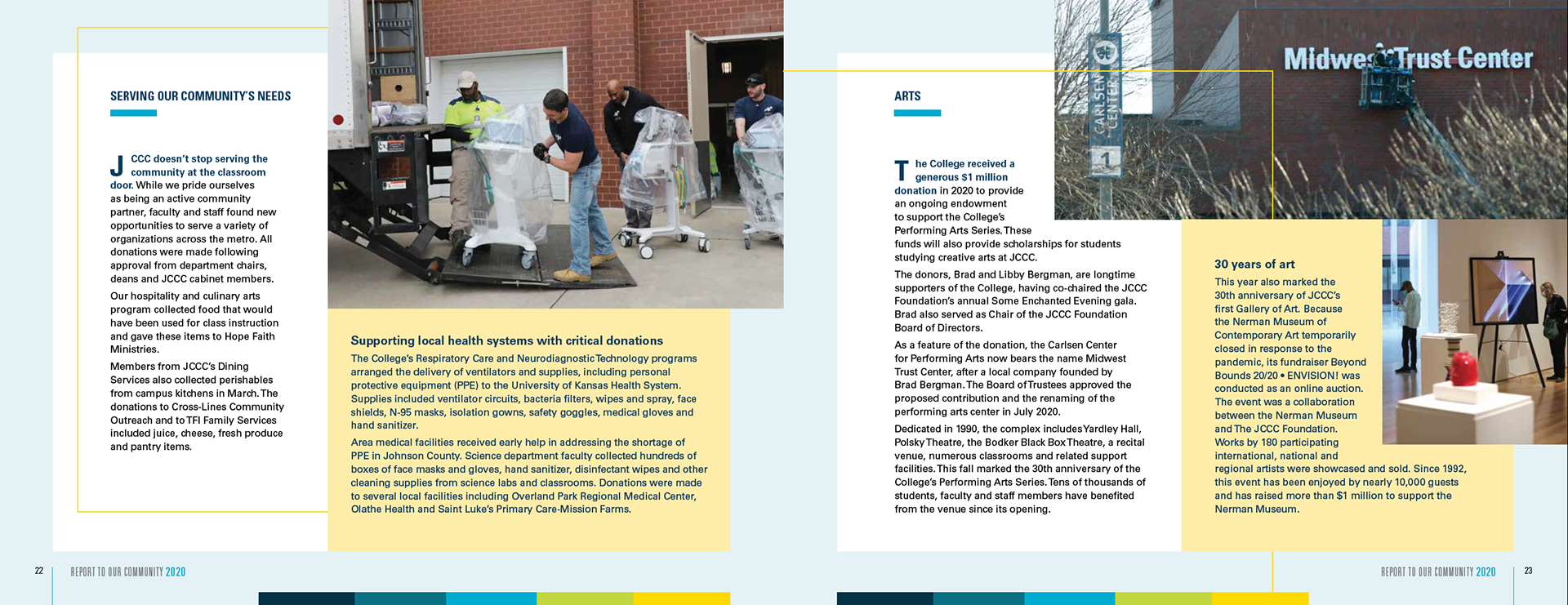 SERVING OUR COMMUNITY'S NEEDS

JCCC doesn't stop serving the community at the classroom door. While we pride ourselves as being an active community partner, faculty and staff found new opportunities to serve a variety of organizations across the metro. All donations were made following approval from department chairs, deans and JCCC cabinet members.

Our hospitality and culinary arts program collected food that would have been used for class instruction and gave these items to Hope Faith Ministries.

Members from JCCC's Dining Services also collected perishables from campus kitchens in March. The donations to Cross-Lines Community Outreach and to TFI Family Services included juice, cheese, fresh produce and pantry items.

Supporting local health systems with critical donations

The College's Respiratory Care and Neurodiagnostic Technology programs arranged the delivery of ventilators and supplies, including personal protective equipment (PPE) to the University of Kansas Health System. Supplies included ventilator circuits, bacteria filters, wipes and spray, face shields, N-95 masks, isolation gowns, safety goggles, medical gloves and hand sanitizer.

Area medical facilities received early help in addressing the shortage of PPE in Johnson County. Science department faculty collected hundreds of boxes of face masks and gloves, hand sanitizer, disinfectant wipes and other cleaning supplies from science labs and classrooms. Donations were made to several local facilities including Overland Park Regional Medical Center, Olathe Health and Saint Luke's Primary Care-Mission Farms.

22 REPORT TO OUR COMMUNITY 2020

ARTS

The College received a generous $1 million donation in 2020 to provide an ongoing endowment to support the College's Performing Arts Series. These funds will also provide scholarships for students studying creative arts at JCCC.

The donors, Brad and Libby Bergman, are longtime supporters of the College, having co-chaired the JCCC Foundation's annual Some Enchanted Evening gala. Brad also served as Chair of the JCCC Foundation Board of Directors.

As a feature of the donation, the Carlsen Center for Performing Arts now bears the name Midwest Trust Center, after a local company founded by Brad Bergman. The Board of Trustees approved the proposed contribution and the renaming of the performing arts center in July 2020.

Dedicated in 1990, the complex includes Yardley Hall, Polsky Theatre, the Bodker Black Box Theatre, a recital venue, numerous classrooms and related support facilities. This fall marked the 30th anniversary of the College's Performing Arts Series. Tens of thousands of students, faculty and staff members have benefited from the venue since its opening.

CARLSEN CENTER 1

Midwest Trust Center

30 years of art

This year also marked the 30th anniversary of JCCC's first Gallery of Art. Because the Nerman Museum of Contemporary Art temporarily closed in response to the pandemic, its fundraiser Beyond Bounds 20/20 • ENVISION! was conducted as an online auction. The event was a collaboration between the Nerman Museum and The JCCC Foundation. Works by 180 participating international, national and regional artists were showcased and sold. Since 1992, this event has been enjoyed by nearly 10,000 guests and has raised more than $1 million to support the Nerman Museum.

REPORT TO OUR COMMUNITY 2020 23